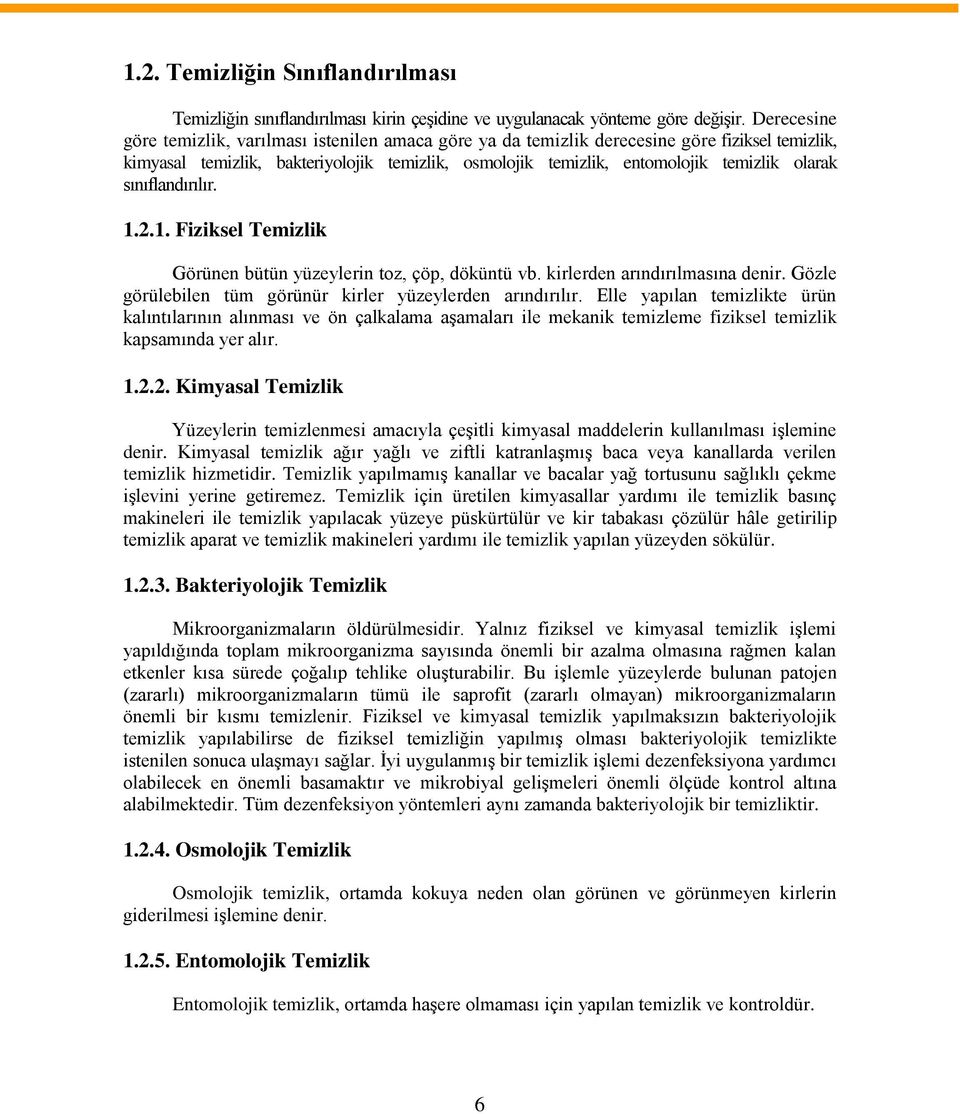 1.2. Temizliğin Sınıflandırılması

Temizliğin sınıflandırılması kirin çeşidine ve uygulanacak yönteme göre değişir. Derecesine göre temizlik, varılması istenilen amaca göre ya da temizlik derecesine göre fiziksel temizlik, kimyasal temizlik, bakteriyolojik temizlik, osmolojik temizlik, entomolojik temizlik olarak sınıflandırılır.

1.2.1. Fiziksel Temizlik

Görünen bütün yüzeylerin toz, çöp, döküntü vb. kirlerden arındırılmasına denir. Gözle görülebilen tüm görünür kirler yüzeylerden arındırılır. Elle yapılan temizlikte ürün kalıntılarının alınması ve ön çalkalama aşamaları ile mekanik temizleme fiziksel temizlik kapsamında yer alır.

1.2.2. Kimyasal Temizlik

Yüzeylerin temizlenmesi amacıyla çeşitli kimyasal maddelerin kullanılması işlemine denir. Kimyasal temizlik ağır yağlı ve ziftli katranlaşmış baca veya kanallarda verilen temizlik hizmetidir. Temizlik yapılmamış kanallar ve bacalar yağ tortusunu sağlıklı çekme işlevini yerine getiremez. Temizlik için üretilen kimyasallar yardımı ile temizlik basınç makineleri ile temizlik yapılacak yüzeye püskürtülür ve kir tabakası çözülür hâle getirilip temizlik aparat ve temizlik makineleri yardımı ile temizlik yapılan yüzeyden sökülür.

1.2.3. Bakteriyolojik Temizlik

Mikroorganizmaların öldürülmesidir. Yalnız fiziksel ve kimyasal temizlik işlemi yapıldığında toplam mikroorganizma sayısında önemli bir azalma olmasına rağmen kalan etkenler kısa sürede çoğalıp tehlike oluşturabilir. Bu işlemle yüzeylerde bulunan patojen (zararlı) mikroorganizmaların tümü ile saprofit (zararlı olmayan) mikroorganizmaların önemli bir kısmı temizlenir. Fiziksel ve kimyasal temizlik yapılmaksızın bakteriyolojik temizlik yapılabilirse de fiziksel temizliğin yapılmış olması bakteriyolojik temizlikte istenilen sonuca ulaşmayı sağlar. İyi uygulanmış bir temizlik işlemi dezenfeksiyona yardımcı olabilecek en önemli basamaktır ve mikrobiyal gelişmeleri önemli ölçüde kontrol altına alabilmektedir. Tüm dezenfeksiyon yöntemleri aynı zamanda bakteriyolojik bir temizliktir.

1.2.4. Osmolojik Temizlik

Osmolojik temizlik, ortamda kokuya neden olan görünen ve görünmeyen kirlerin giderilmesi işlemine denir.

1.2.5. Entomolojik Temizlik

Entomolojik temizlik, ortamda haşere olmaması için yapılan temizlik ve kontroldür.

6